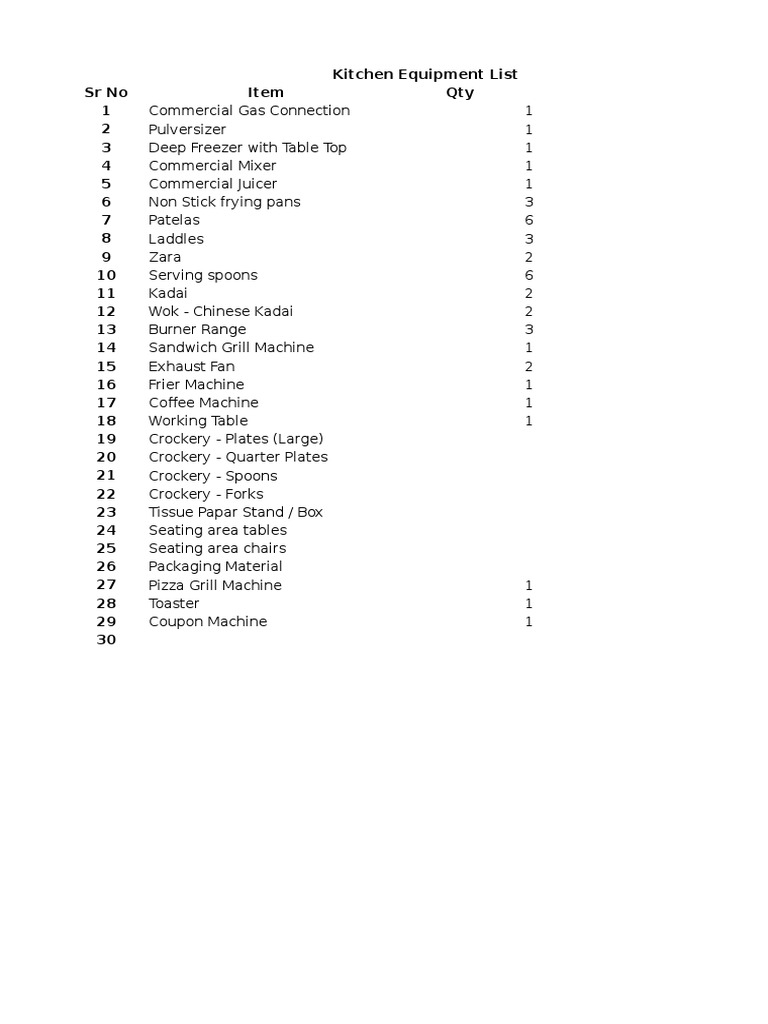 Kitchen Equipment List

| Sr No | Item | Qty |
|---|---|---|
| 1 | Commercial Gas Connection | 1 |
| 2 | Pulversizer | 1 |
| 3 | Deep Freezer with Table Top | 1 |
| 4 | Commercial Mixer | 1 |
| 5 | Commercial Juicer | 1 |
| 6 | Non Stick frying pans | 3 |
| 7 | Patelas | 6 |
| 8 | Laddles | 3 |
| 9 | Zara | 2 |
| 10 | Serving spoons | 6 |
| 11 | Kadai | 2 |
| 12 | Wok - Chinese Kadai | 2 |
| 13 | Burner Range | 3 |
| 14 | Sandwich Grill Machine | 1 |
| 15 | Exhaust Fan | 2 |
| 16 | Frier Machine | 1 |
| 17 | Coffee Machine | 1 |
| 18 | Working Table | 1 |
| 19 | Crockery - Plates (Large) | |
| 20 | Crockery - Quarter Plates | |
| 21 | Crockery - Spoons | |
| 22 | Crockery - Forks | |
| 23 | Tissue Papar Stand / Box | |
| 24 | Seating area tables | |
| 25 | Seating area chairs | |
| 26 | Packaging Material | |
| 27 | Pizza Grill Machine | 1 |
| 28 | Toaster | 1 |
| 29 | Coupon Machine | 1 |
| 30 | | |